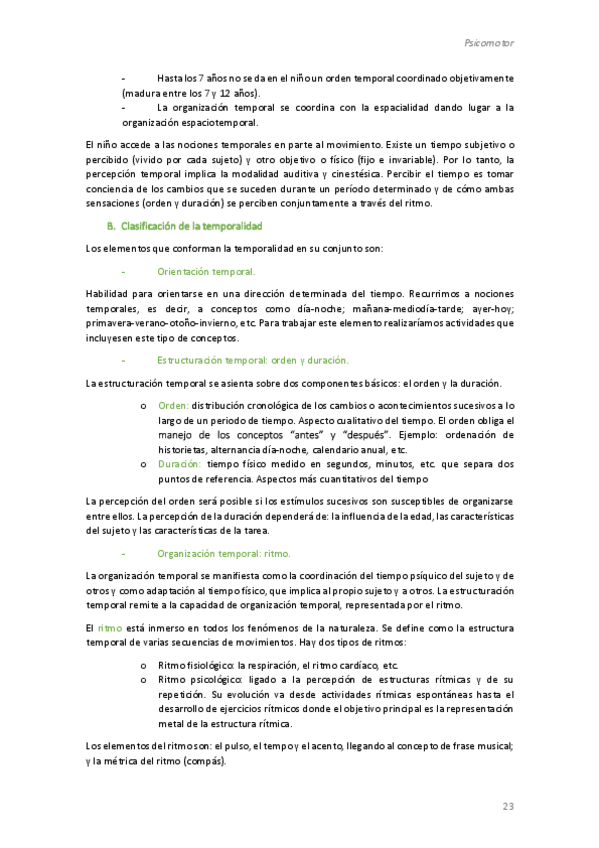 Psicomotor

- Hasta los 7 años no se da en el niño un orden temporal coordinado objetivamente (madura entre los 7 y 12 años).
- La organización temporal se coordina con la espacialidad dando lugar a la organización espaciotemporal.

El niño accede a las nociones temporales en parte al movimiento. Existe un tiempo subjetivo o percibido (vivido por cada sujeto) y otro objetivo o físico (fijo e invariable). Por lo tanto, la percepción temporal implica la modalidad auditiva y cinestésica. Percibir el tiempo es tomar conciencia de los cambios que se suceden durante un período determinado y de cómo ambas sensaciones (orden y duración) se perciben conjuntamente a través del ritmo.

B. Clasificación de la temporalidad

Los elementos que conforman la temporalidad en su conjunto son:

- Orientación temporal.

Habilidad para orientarse en una dirección determinada del tiempo. Recurrimos a nociones temporales, es decir, a conceptos como día-noche; mañana-mediodía-tarde; ayer-hoy; primavera-verano-otoño-invierno, etc. Para trabajar este elemento realizaríamos actividades que incluyesen este tipo de conceptos.

- Estructuración temporal: orden y duración.

La estructuración temporal se asienta sobre dos componentes básicos: el orden y la duración.

o Orden: distribución cronológica de los cambios o acontecimientos sucesivos a lo largo de un periodo de tiempo. Aspecto cualitativo del tiempo. El orden obliga el manejo de los conceptos "antes" y "después". Ejemplo: ordenación de historietas, alternancia día-noche, calendario anual, etc.
o Duración: tiempo físico medido en segundos, minutos, etc. que separa dos puntos de referencia. Aspectos más cuantitativos del tiempo

La percepción del orden será posible si los estímulos sucesivos son susceptibles de organizarse entre ellos. La percepción de la duración dependerá de: la influencia de la edad, las características del sujeto y las características de la tarea.

- Organización temporal: ritmo.

La organización temporal se manifiesta como la coordinación del tiempo psíquico del sujeto y de otros y como adaptación al tiempo físico, que implica al propio sujeto y a otros. La estructuración temporal remite a la capacidad de organización temporal, representada por el ritmo.

El ritmo está inmerso en todos los fenómenos de la naturaleza. Se define como la estructura temporal de varias secuencias de movimientos. Hay dos tipos de ritmos:

o Ritmo fisiológico: la respiración, el ritmo cardíaco, etc.
o Ritmo psicológico: ligado a la percepción de estructuras rítmicas y de su repetición. Su evolución va desde actividades rítmicas espontáneas hasta el desarrollo de ejercicios rítmicos donde el objetivo principal es la representación metal de la estructura rítmica.

Los elementos del ritmo son: el pulso, el tempo y el acento, llegando al concepto de frase musical; y la métrica del ritmo (compás).

23